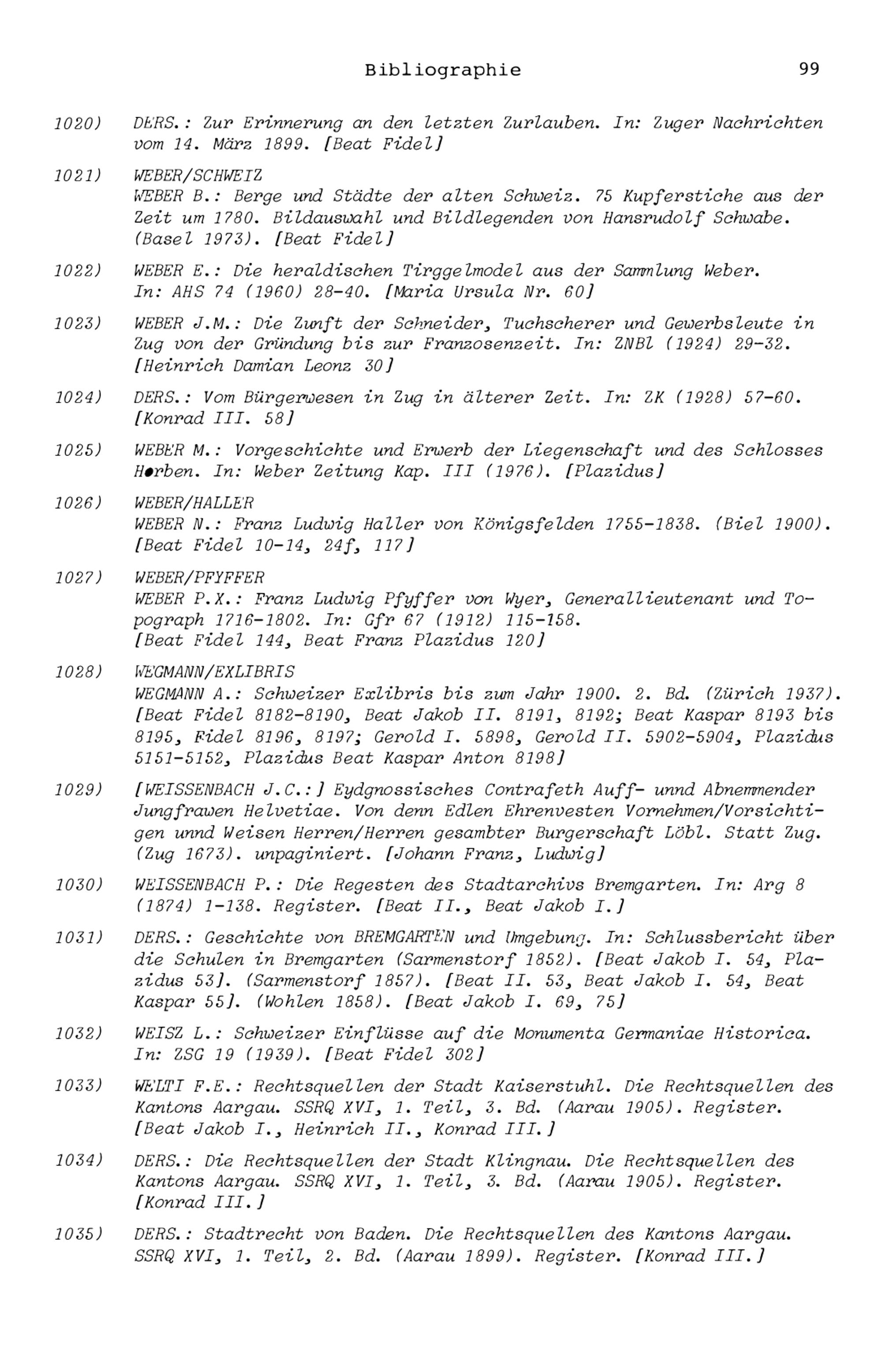 Bibliographie 99

1020) DERS.: Zur Erinnerung an den letzten Zurlauben. In: Zuger Nachrichten vom 14. März 1899. [Beat Fidel]

1021) WEBER/SCHWEIZ
WEBER B.: Berge und Städte der alten Schweiz. 75 Kupferstiche aus der Zeit um 1780. Bildauswahl und Bildlegenden von Hansrudolf Schwabe. (Basel 1973). [Beat Fidel]

1022) WEBER E.: Die heraldischen Tirggelmodel aus der Sammlung Weber. In: AHS 74 (1960) 28-40. [Maria Ursula Nr. 60]

1023) WEBER J.M.: Die Zunft der Schneider, Tuchscherer und Gewerbsleute in Zug von der Gründung bis zur Franzosenzeit. In: ZNBl (1924) 29-32. [Heinrich Damian Leonz 30]

1024) DERS.: Vom Bürgerwesen in Zug in älterer Zeit. In: ZK (1928) 57-60. [Konrad III. 58]

1025) WEBER M.: Vorgeschichte und Erwerb der Liegenschaft und des Schlosses Horben. In: Weber Zeitung Kap. III (1976). [Plazidus]

1026) WEBER/HALLER
WEBER N.: Franz Ludwig Haller von Königsfelden 1755-1838. (Biel 1900). [Beat Fidel 10-14, 24f, 117]

1027) WEBER/PFYFFER
WEBER P.X.: Franz Ludwig Pfyffer von Wyer, Generallieutenant und Topograph 1716-1802. In: Gfr 67 (1912) 115-158.
[Beat Fidel 144, Beat Franz Plazidus 120]

1028) WEGMANN/EXLIBRIS
WEGMANN A.: Schweizer Exlibris bis zum Jahr 1900. 2. Bd. (Zürich 1937). [Beat Fidel 8182-8190, Beat Jakob II. 8191, 8192; Beat Kaspar 8193 bis 8195, Fidel 8196, 8197; Gerold I. 5898, Gerold II. 5902-5904, Plazidus 5151-5152, Plazidus Beat Kaspar Anton 8198]

1029) [WEISSENBACH J.C.:] Eydgnossisches Contrafeth Auff- unnd Abnemmender Jungfrawen Helvetiae. Von denn Edlen Ehrenvesten Vornehmen/Vorsichtigen unnd Weisen Herren/Herren gesambter Burgerschaft Löbl. Statt Zug. (Zug 1673). unpaginiert. [Johann Franz, Ludwig]

1030) WEISSENBACH P.: Die Regesten des Stadtarchivs Bremgarten. In: Arg 8 (1874) 1-138. Register. [Beat II., Beat Jakob I.]

1031) DERS.: Geschichte von BREMGARTEN und Umgebung. In: Schlussbericht über die Schulen in Bremgarten (Sarmenstorf 1852). [Beat Jakob I. 54, Plazidus 53]. (Sarmenstorf 1857). [Beat II. 53, Beat Jakob I. 54, Beat Kaspar 55]. (Wohlen 1858). [Beat Jakob I. 69, 75]

1032) WEISZ L.: Schweizer Einflüsse auf die Monumenta Germaniae Historica. In: ZSG 19 (1939). [Beat Fidel 302]

1033) WELTI F.E.: Rechtsquellen der Stadt Kaiserstuhl. Die Rechtsquellen des Kantons Aargau. SSRQ XVI, 1. Teil, 3. Bd. (Aarau 1905). Register. [Beat Jakob I., Heinrich II., Konrad III.]

1034) DERS.: Die Rechtsquellen der Stadt Klingnau. Die Rechtsquellen des Kantons Aargau. SSRQ XVI, 1. Teil, 3. Bd. (Aarau 1905). Register. [Konrad III.]

1035) DERS.: Stadtrecht von Baden. Die Rechtsquellen des Kantons Aargau. SSRQ XVI, 1. Teil, 2. Bd. (Aarau 1899). Register. [Konrad III.]